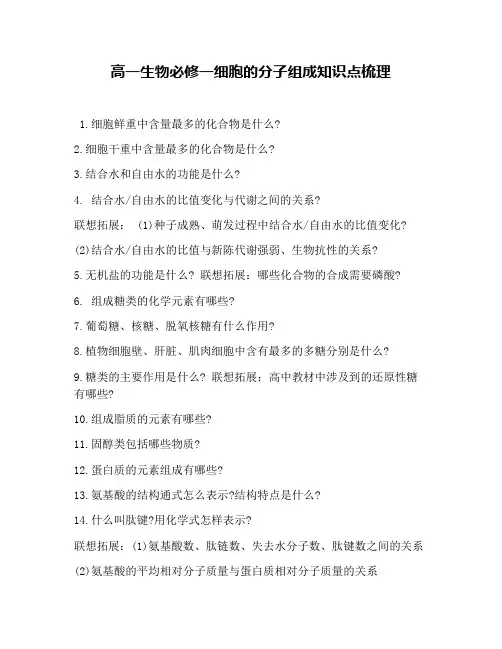 高一生物必修一细胞的分子组成知识点梳理

1.细胞鲜重中含量最多的化合物是什么?

2.细胞干重中含量最多的化合物是什么?

3.结合水和自由水的功能是什么?

4. 结合水/自由水的比值变化与代谢之间的关系?

联想拓展: (1)种子成熟、萌发过程中结合水/自由水的比值变化?

(2)结合水/自由水的比值与新陈代谢强弱、生物抗性的关系?

5.无机盐的功能是什么? 联想拓展:哪些化合物的合成需要磷酸?

6. 组成糖类的化学元素有哪些?

7.葡萄糖、核糖、脱氧核糖有什么作用?

8.植物细胞壁、肝脏、肌肉细胞中含有最多的多糖分别是什么?

9.糖类的主要作用是什么? 联想拓展:高中教材中涉及到的还原性糖有哪些?

10.组成脂质的元素有哪些?

11.固醇类包括哪些物质?

12.蛋白质的元素组成有哪些?

13.氨基酸的结构通式怎么表示?结构特点是什么?

14.什么叫肽键?用化学式怎样表示?

联想拓展: (1)氨基酸数、肽链数、失去水分子数、肽键数之间的关系

(2)氨基酸的平均相对分子质量与蛋白质相对分子质量的关系